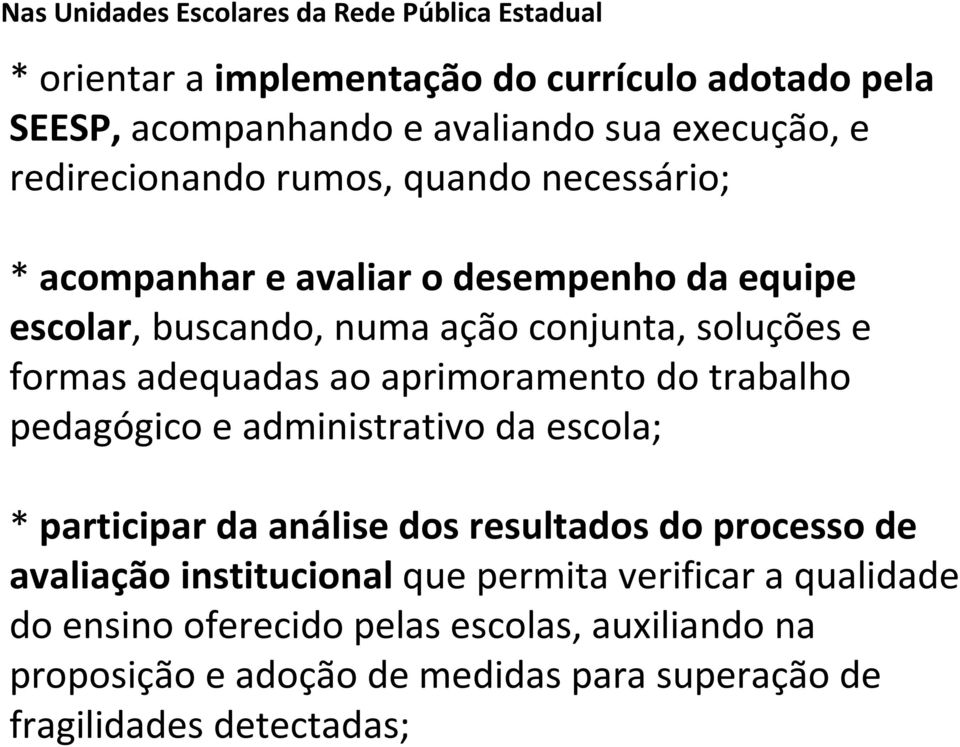 Nas Unidades Escolares da Rede Pública Estadual

* orientar a implementação do currículo adotado pela SEESP, acompanhando e avaliando sua execução, e redirecionando rumos, quando necessário;

* acompanhar e avaliar o desempenho da equipe escolar, buscando, numa ação conjunta, soluções e formas adequadas ao aprimoramento do trabalho pedagógico e administrativo da escola;

* participar da análise dos resultados do processo de avaliação institucional que permita verificar a qualidade do ensino oferecido pelas escolas, auxiliando na proposição e adoção de medidas para superação de fragilidades detectadas;